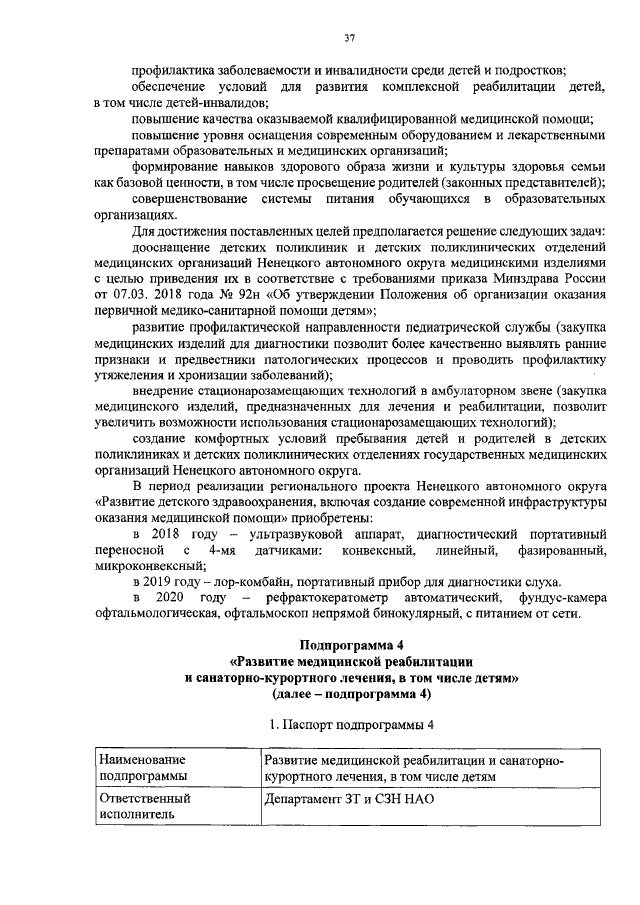 37

профилактика заболеваемости и инвалидности среди детей и подростков;

обеспечение условий для развития комплексной реабилитации детей, в том числе детей-инвалидов;

повышение качества оказываемой квалифицированной медицинской помощи;

повышение уровня оснащения современным оборудованием и лекарственными препаратами образовательных и медицинских организаций;

формирование навыков здорового образа жизни и культуры здоровья семьи как базовой ценности, в том числе просвещение родителей (законных представителей);

совершенствование системы питания обучающихся в образовательных организациях.

Для достижения поставленных целей предполагается решение следующих задач:

дооснащение детских поликлиник и детских поликлинических отделений медицинских организаций Ненецкого автономного округа медицинскими изделиями с целью приведения их в соответствие с требованиями приказа Минздрава России от 07.03. 2018 года № 92н «Об утверждении Положения об организации оказания первичной медико-санитарной помощи детям»;

развитие профилактической направленности педиатрической службы (закупка медицинских изделий для диагностики позволит более качественно выявлять ранние признаки и предвестники патологических процессов и проводить профилактику утяжеления и хронизации заболеваний);

внедрение стационарозамещающих технологий в амбулаторном звене (закупка медицинского изделий, предназначенных для лечения и реабилитации, позволит увеличить возможности использования стационарозамещающих технологий);

создание комфортных условий пребывания детей и родителей в детских поликлиниках и детских поликлинических отделениях государственных медицинских организаций Ненецкого автономного округа.

В период реализации регионального проекта Ненецкого автономного округа «Развитие детского здравоохранения, включая создание современной инфраструктуры оказания медицинской помощи» приобретены:

в 2018 году – ультразвуковой аппарат, диагностический портативный переносной с 4-мя датчиками: конвексный, линейный, фазированный, микроконвексный;

в 2019 году – лор-комбайн, портативный прибор для диагностики слуха.

в 2020 году – рефрактокератометр автоматический, фундус-камера офтальмологическая, офтальмоскоп непрямой бинокулярный, с питанием от сети.

Подпрограмма 4
«Развитие медицинской реабилитации
и санаторно-курортного лечения, в том числе детям»
(далее – подпрограмма 4)

1. Паспорт подпрограммы 4

| Наименование подпрограммы | Развитие медицинской реабилитации и санаторно-курортного лечения, в том числе детям |
|---|---|
| Ответственный исполнитель | Департамент ЗТ и СЗН НАО |